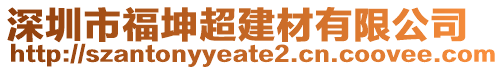 深圳市福坤超建材有限公司
http://szantonyyeate2.cn.coovee.com